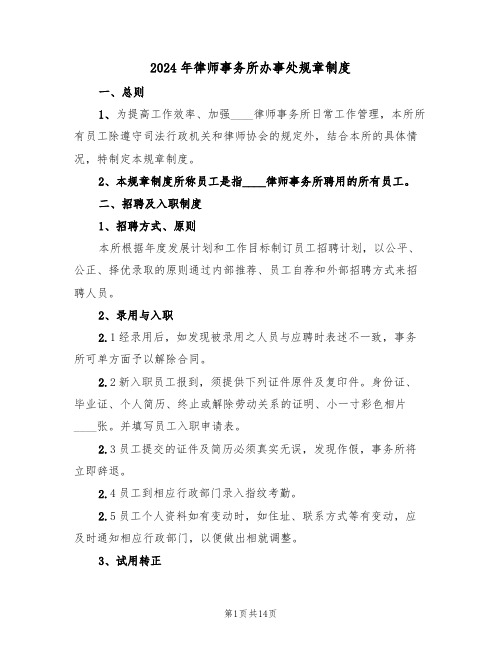 2024年律师事务所办事处规章制度

一、总则

1、为提高工作效率、加强____律师事务所日常工作管理，本所所有员工除遵守司法行政机关和律师协会的规定外，结合本所的具体情况，特制定本规章制度。

2、本规章制度所称员工是指____律师事务所聘用的所有员工。

二、招聘及入职制度

1、招聘方式、原则

本所根据年度发展计划和工作目标制订员工招聘计划，以公平、公正、择优录取的原则通过内部推荐、员工自荐和外部招聘方式来招聘人员。

2、录用与入职

2.1经录用后，如发现被录用之人员与应聘时表述不一致，事务所可单方面予以解除合同。

2.2新入职员工报到，须提供下列证件原件及复印件。身份证、毕业证、个人简历、终止或解除劳动关系的证明、小一寸彩色相片____张。并填写员工入职申请表。

2.3员工提交的证件及简历必须真实无误，发现作假，事务所将立即辞退。

2.4员工到相应行政部门录入指纹考勤。

2.5员工个人资料如有变动时，如住址、联系方式等有变动，应及时通知相应行政部门，以便做出相就调整。

3、试用转正

第1页共14页